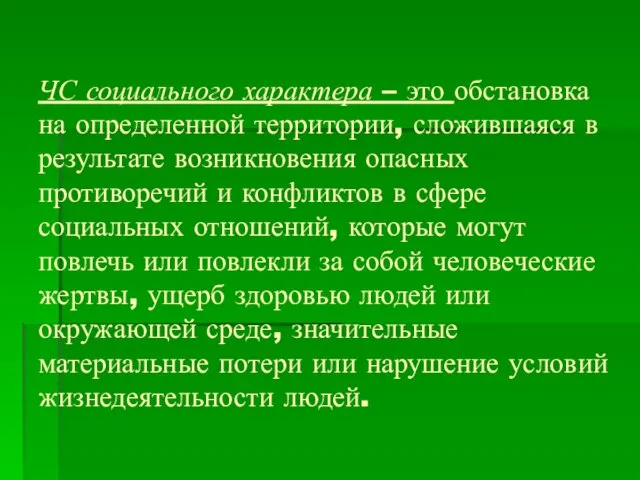 ЧС социального характера – это обстановка на определенной территории, сложившаяся в результате возникновения опасных противоречий и конфликтов в сфере социальных отношений, которые могут повлечь или повлекли за собой человеческие жертвы, ущерб здоровью людей или окружающей среде, значительные материальные потери или нарушение условий жизнедеятельности людей.